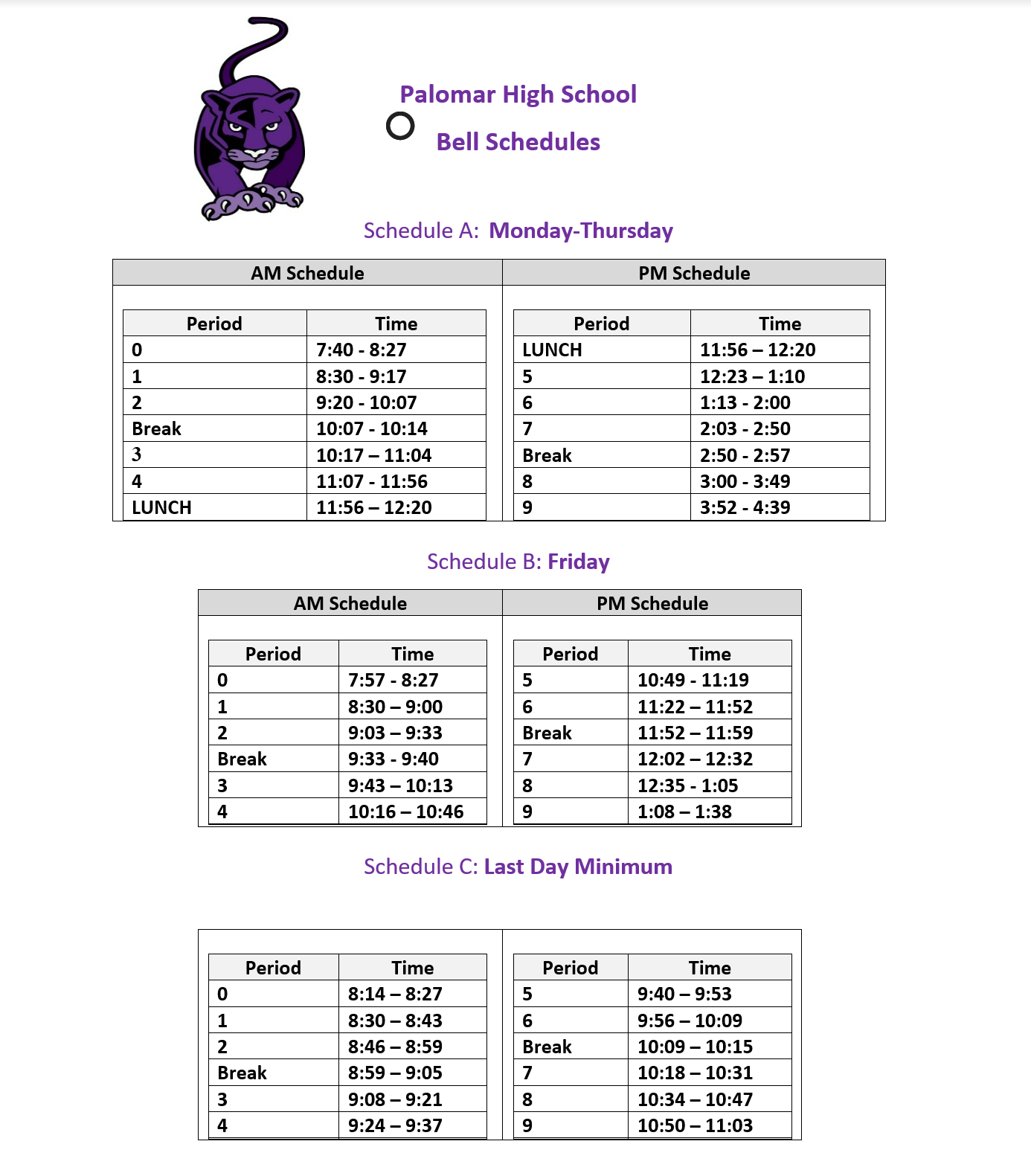 Palomar High School

Bell Schedules

Schedule A: Monday-Thursday

AM Schedule

| Period | Time |
|---|---|
| 0 | 7:40 - 8:27 |
| 1 | 8:30 - 9:17 |
| 2 | 9:20 - 10:07 |
| Break | 10:07 - 10:14 |
| 3 | 10:17 – 11:04 |
| 4 | 11:07 - 11:56 |
| LUNCH | 11:56 – 12:20 |

PM Schedule

| Period | Time |
|---|---|
| LUNCH | 11:56 – 12:20 |
| 5 | 12:23 – 1:10 |
| 6 | 1:13 - 2:00 |
| 7 | 2:03 - 2:50 |
| Break | 2:50 - 2:57 |
| 8 | 3:00 - 3:49 |
| 9 | 3:52 - 4:39 |

Schedule B: Friday

AM Schedule

| Period | Time |
|---|---|
| 0 | 7:57 - 8:27 |
| 1 | 8:30 – 9:00 |
| 2 | 9:03 – 9:33 |
| Break | 9:33 - 9:40 |
| 3 | 9:43 – 10:13 |
| 4 | 10:16 – 10:46 |

PM Schedule

| Period | Time |
|---|---|
| 5 | 10:49 - 11:19 |
| 6 | 11:22 – 11:52 |
| Break | 11:52 – 11:59 |
| 7 | 12:02 – 12:32 |
| 8 | 12:35 - 1:05 |
| 9 | 1:08 – 1:38 |

Schedule C: Last Day Minimum

| Period | Time |
|---|---|
| 0 | 8:14 – 8:27 |
| 1 | 8:30 – 8:43 |
| 2 | 8:46 – 8:59 |
| Break | 8:59 – 9:05 |
| 3 | 9:08 – 9:21 |
| 4 | 9:24 – 9:37 |

| Period | Time |
|---|---|
| 5 | 9:40 – 9:53 |
| 6 | 9:56 – 10:09 |
| Break | 10:09 – 10:15 |
| 7 | 10:18 – 10:31 |
| 8 | 10:34 – 10:47 |
| 9 | 10:50 – 11:03 |